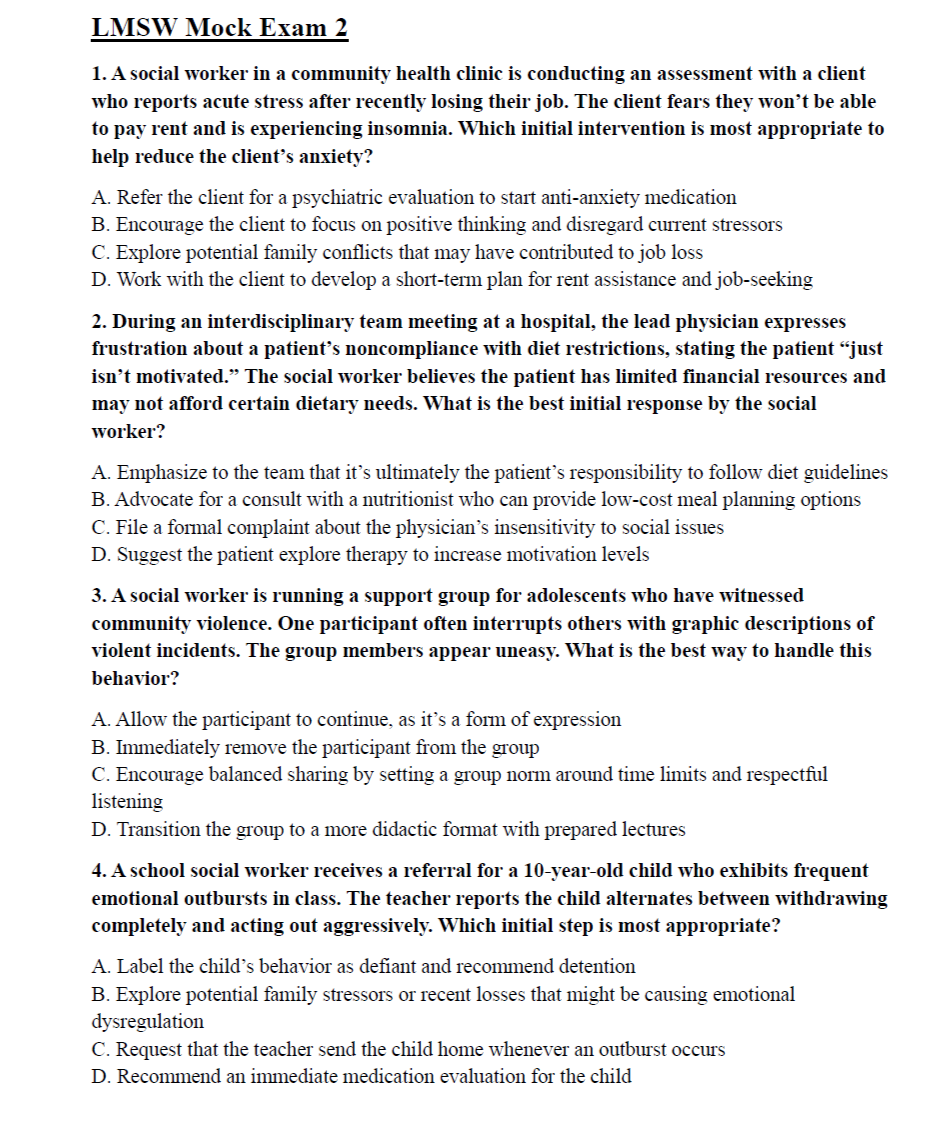 LMSW Mock Exam 2

1. A social worker in a community health clinic is conducting an assessment with a client who reports acute stress after recently losing their job. The client fears they won't be able to pay rent and is experiencing insomnia. Which initial intervention is most appropriate to help reduce the client's anxiety?

A. Refer the client for a psychiatric evaluation to start anti-anxiety medication
B. Encourage the client to focus on positive thinking and disregard current stressors
C. Explore potential family conflicts that may have contributed to job loss
D. Work with the client to develop a short-term plan for rent assistance and job-seeking

2. During an interdisciplinary team meeting at a hospital, the lead physician expresses frustration about a patient's noncompliance with diet restrictions, stating the patient "just isn't motivated." The social worker believes the patient has limited financial resources and may not afford certain dietary needs. What is the best initial response by the social worker?

A. Emphasize to the team that it's ultimately the patient's responsibility to follow diet guidelines
B. Advocate for a consult with a nutritionist who can provide low-cost meal planning options
C. File a formal complaint about the physician's insensitivity to social issues
D. Suggest the patient explore therapy to increase motivation levels

3. A social worker is running a support group for adolescents who have witnessed community violence. One participant often interrupts others with graphic descriptions of violent incidents. The group members appear uneasy. What is the best way to handle this behavior?

A. Allow the participant to continue, as it's a form of expression
B. Immediately remove the participant from the group
C. Encourage balanced sharing by setting a group norm around time limits and respectful listening
D. Transition the group to a more didactic format with prepared lectures

4. A school social worker receives a referral for a 10-year-old child who exhibits frequent emotional outbursts in class. The teacher reports the child alternates between withdrawing completely and acting out aggressively. Which initial step is most appropriate?

A. Label the child's behavior as defiant and recommend detention
B. Explore potential family stressors or recent losses that might be causing emotional dysregulation
C. Request that the teacher send the child home whenever an outburst occurs
D. Recommend an immediate medication evaluation for the child